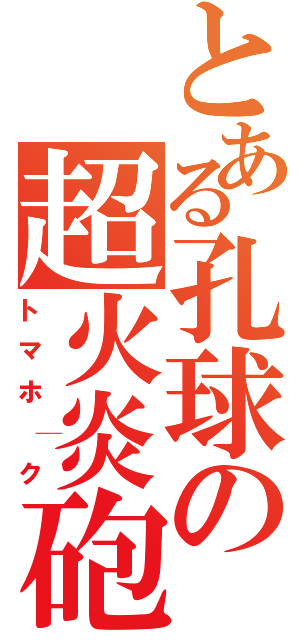 とある孔球の
超火炎砲
トマホーク